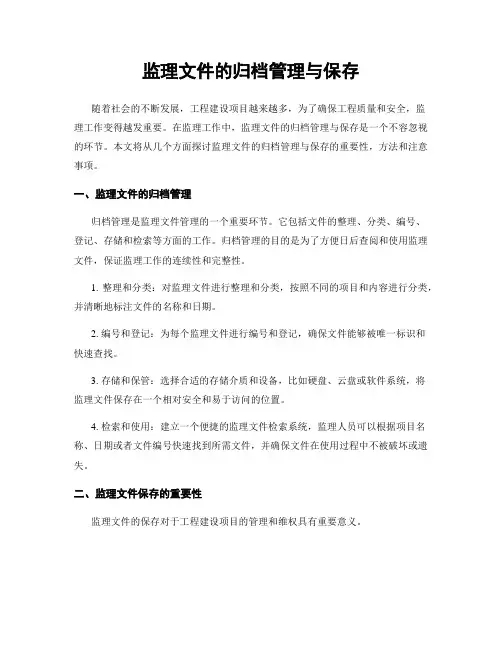 监理文件的归档管理与保存

随着社会的不断发展，工程建设项目越来越多，为了确保工程质量和安全，监理工作变得越发重要。在监理工作中，监理文件的归档管理与保存是一个不容忽视的环节。本文将从几个方面探讨监理文件的归档管理与保存的重要性，方法和注意事项。

一、监理文件的归档管理

归档管理是监理文件管理的一个重要环节。它包括文件的整理、分类、编号、登记、存储和检索等方面的工作。归档管理的目的是为了方便日后查阅和使用监理文件，保证监理工作的连续性和完整性。

1. 整理和分类：对监理文件进行整理和分类，按照不同的项目和内容进行分类，并清晰地标注文件的名称和日期。

2. 编号和登记：为每个监理文件进行编号和登记，确保文件能够被唯一标识和快速查找。

3. 存储和保管：选择合适的存储介质和设备，比如硬盘、云盘或软件系统，将监理文件保存在一个相对安全和易于访问的位置。

4. 检索和使用：建立一个便捷的监理文件检索系统，监理人员可以根据项目名称、日期或者文件编号快速找到所需文件，并确保文件在使用过程中不被破坏或遗失。

二、监理文件保存的重要性

监理文件的保存对于工程建设项目的管理和维权具有重要意义。